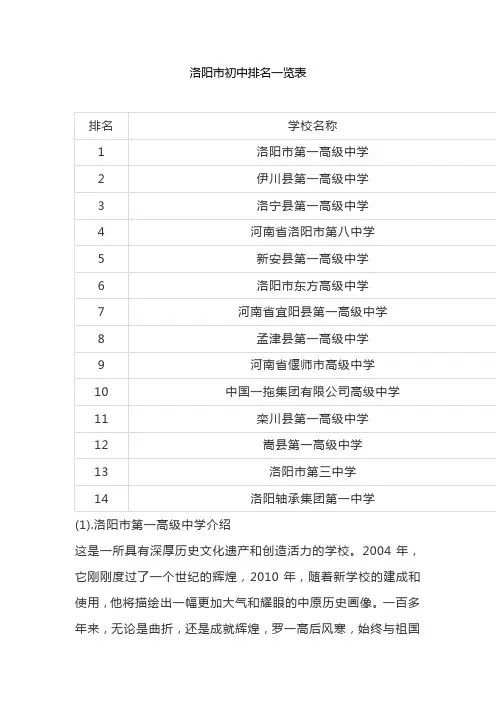 洛阳市初中排名一览表

| 排名 | 学校名称 |
|---|---|
| 1 | 洛阳市第一高级中学 |
| 2 | 伊川县第一高级中学 |
| 3 | 洛宁县第一高级中学 |
| 4 | 河南省洛阳市第八中学 |
| 5 | 新安县第一高级中学 |
| 6 | 洛阳市东方高级中学 |
| 7 | 河南省宜阳县第一高级中学 |
| 8 | 孟津县第一高级中学 |
| 9 | 河南省偃师市高级中学 |
| 10 | 中国一拖集团有限公司高级中学 |
| 11 | 栾川县第一高级中学 |
| 12 | 嵩县第一高级中学 |
| 13 | 洛阳市第三中学 |
| 14 | 洛阳轴承集团第一中学 |

(1).洛阳市第一高级中学介绍

这是一所具有深厚历史文化遗产和创造活力的学校。2004 年，它刚刚度过了一个世纪的辉煌，2010 年，随着新学校的建成和使用，他将描绘出一幅更加大气和耀眼的中原历史画像。一百多年来，无论是曲折，还是成就辉煌，罗一高后风寒，始终与祖国